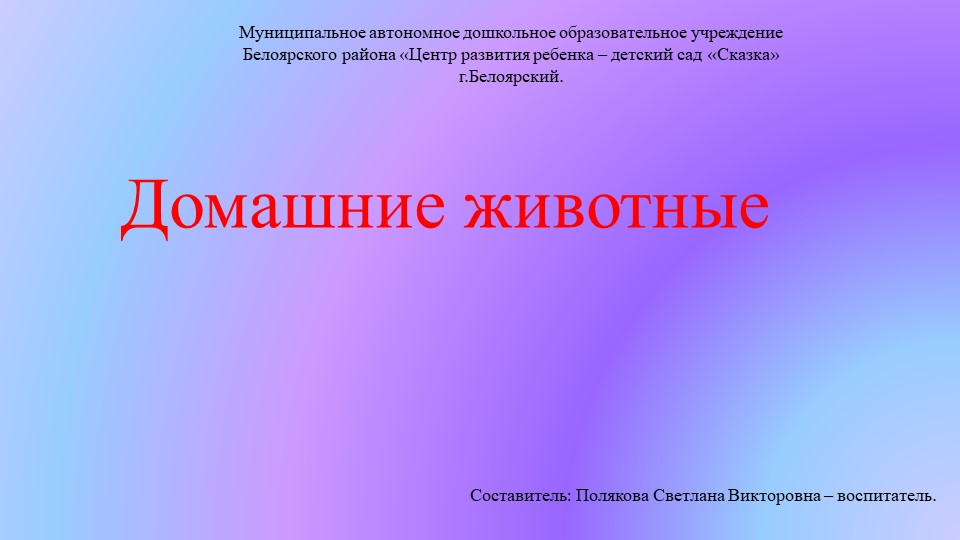 Муниципальное автономное дошкольное образовательное учреждение Белоярского района «Центр развития ребенка – детский сад «Сказка» г.Белоярский.

Домашние животные

Составитель: Полякова Светлана Викторовна – воспитатель.